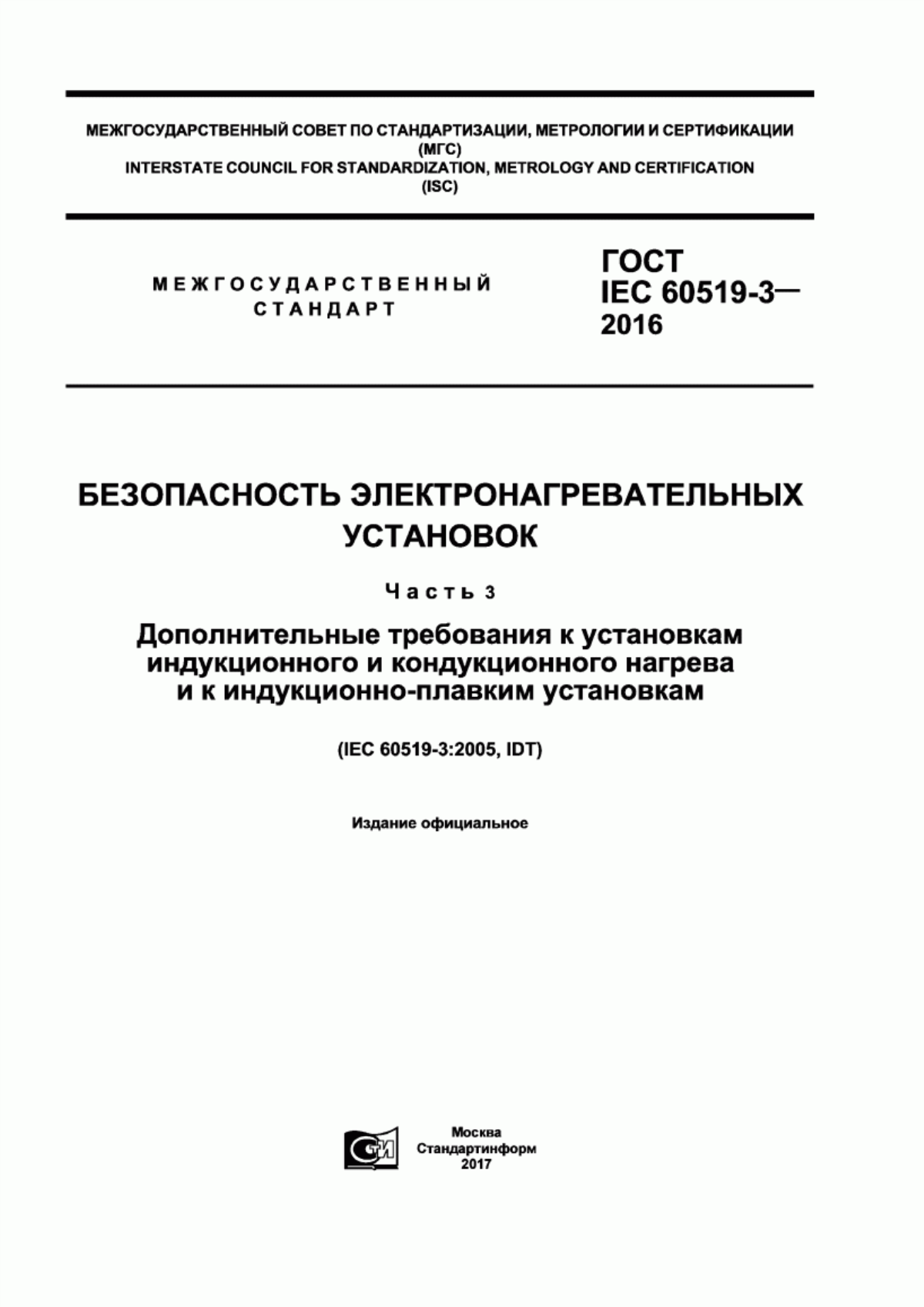 МЕЖГОСУДАРСТВЕННЫЙ СОВЕТ ПО СТАНДАРТИЗАЦИИ, МЕТРОЛОГИИ И СЕРТИФИКАЦИИ (МГС)
INTERSTATE COUNCIL FOR STANDARDIZATION, METROLOGY AND CERTIFICATION (ISC)

МЕЖГОСУДАРСТВЕННЫЙ СТАНДАРТ

ГОСТ IEC 60519-3— 2016

БЕЗОПАСНОСТЬ ЭЛЕКТРОНАГРЕВАТЕЛЬНЫХ УСТАНОВОК

Часть 3

Дополнительные требования к установкам индукционного и кондукционного нагрева и к индукционно-плавким установкам

(IEC 60519-3:2005, IDT)

Издание официальное

СТИ

Москва
Стандартинформ
2017